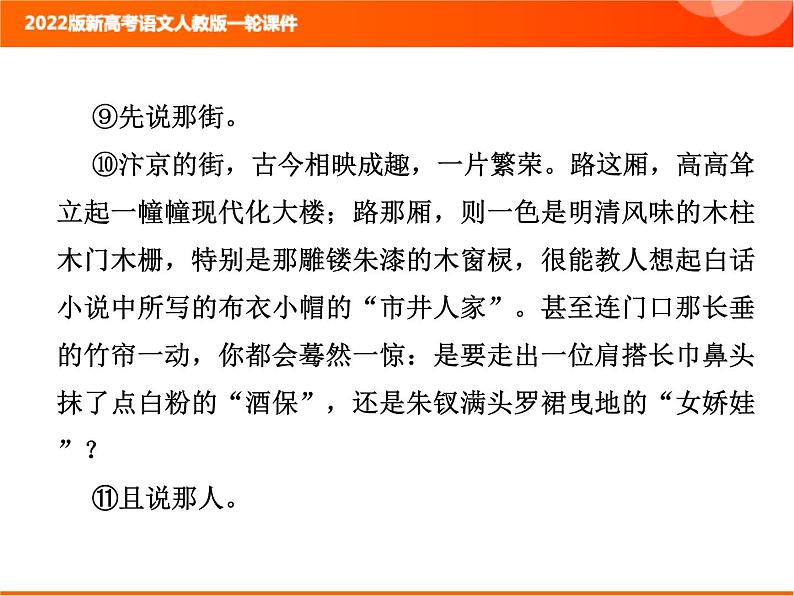 2022版新高考语文人教版一轮课件

⑨先说那街。

⑩汴京的街，古今相映成趣，一片繁荣。路这厢，高高耸立起一幢幢现代化大楼；路那厢，则一色是明清风味的木柱木门木栅，特别是那雕镂朱漆的木窗棂，很能教人想起白话小说中所写的布衣小帽的“市井人家”。甚至连门口那长垂的竹帘一动，你都会蓦然一惊：是要走出一位肩搭长巾鼻头抹了点白粉的“酒保”，还是朱钗满头罗裙曳地的“女娇娃”？

⑪且说那人。